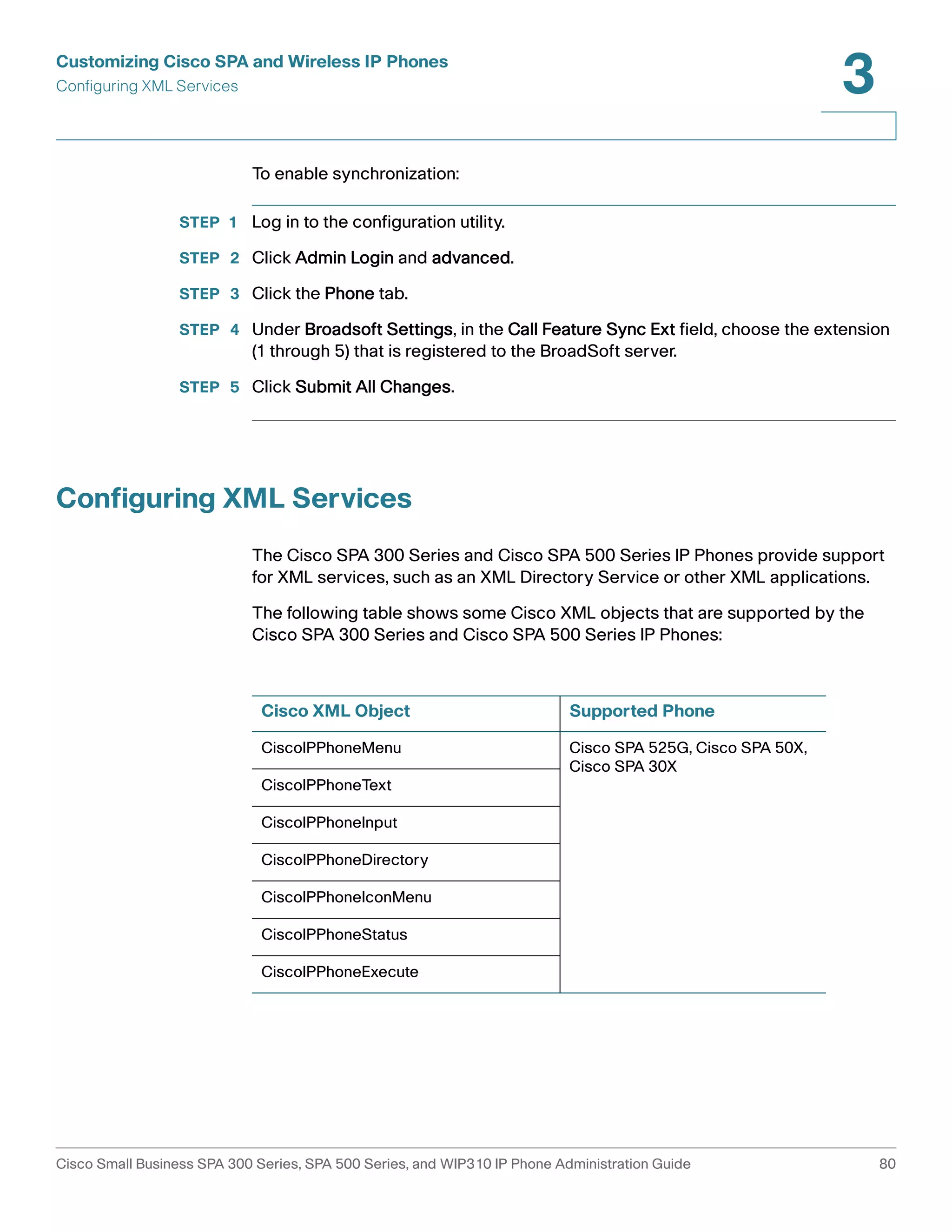 Customizing Cisco SPA and Wireless IP Phones
Configuring XML Services

3

To enable synchronization:

STEP 1 Log in to the configuration utility.

STEP 2 Click Admin Login and advanced.

STEP 3 Click the Phone tab.

STEP 4 Under Broadsoft Settings, in the Call Feature Sync Ext field, choose the extension (1 through 5) that is registered to the BroadSoft server.

STEP 5 Click Submit All Changes.

Configuring XML Services

The Cisco SPA 300 Series and Cisco SPA 500 Series IP Phones provide support for XML services, such as an XML Directory Service or other XML applications.

The following table shows some Cisco XML objects that are supported by the Cisco SPA 300 Series and Cisco SPA 500 Series IP Phones:

| Cisco XML Object | Supported Phone |
|---|---|
| CiscoIPPhoneMenu | Cisco SPA 525G, Cisco SPA 50X, Cisco SPA 30X |
| CiscoIPPhoneText | |
| CiscoIPPhoneInput | |
| CiscoIPPhoneDirectory | |
| CiscoIPPhoneIconMenu | |
| CiscoIPPhoneStatus | |
| CiscoIPPhoneExecute | |

Cisco Small Business SPA 300 Series, SPA 500 Series, and WIP310 IP Phone Administration Guide 80